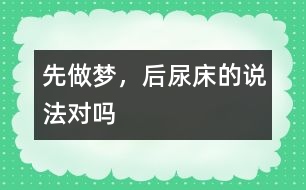 先做梦，后尿床的说法对吗